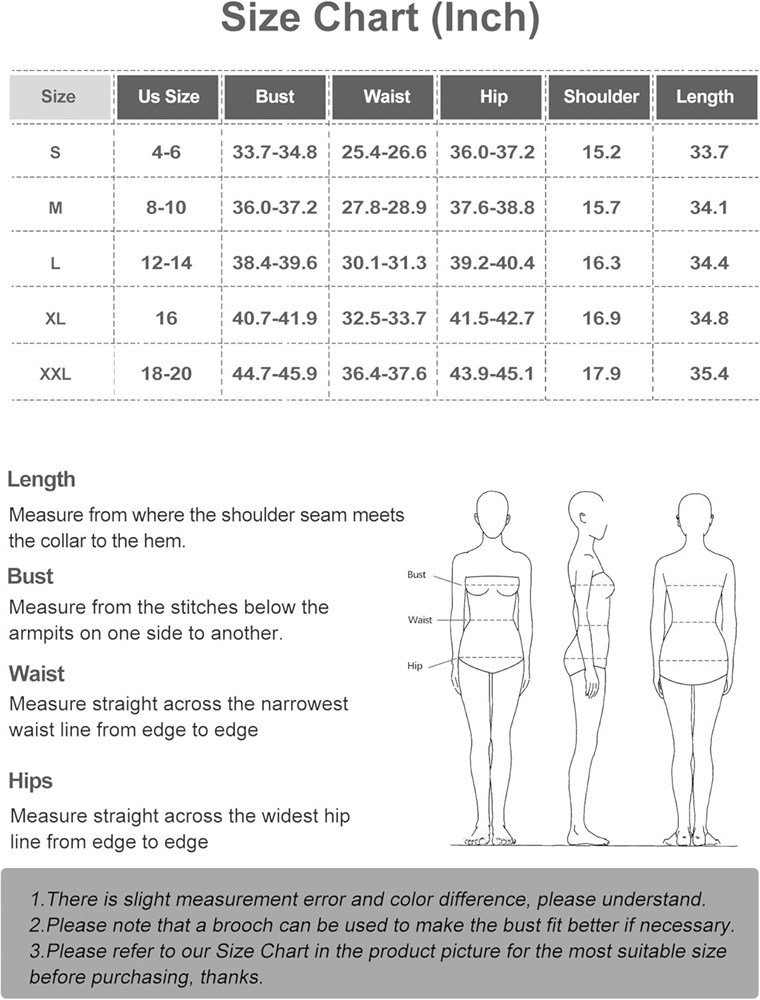 Size Chart (Inch)

| Size | Us Size | Bust | Waist | Hip | Shoulder | Length |
|---|---|---|---|---|---|---|
| S | 4-6 | 33.7-34.8 | 25.4-26.6 | 36.0-37.2 | 15.2 | 33.7 |
| M | 8-10 | 36.0-37.2 | 27.8-28.9 | 37.6-38.8 | 15.7 | 34.1 |
| L | 12-14 | 38.4-39.6 | 30.1-31.3 | 39.2-40.4 | 16.3 | 34.4 |
| XL | 16 | 40.7-41.9 | 32.5-33.7 | 41.5-42.7 | 16.9 | 34.8 |
| XXL | 18-20 | 44.7-45.9 | 36.4-37.6 | 43.9-45.1 | 17.9 | 35.4 |

Length
Measure from where the shoulder seam meets the collar to the hem.

Bust
Measure from the stitches below the armpits on one side to another.

Waist
Measure straight across the narrowest waist line from edge to edge

Hips
Measure straight across the widest hip line from edge to edge

Bust
Waist
Hip

1.There is slight measurement error and color difference, please understand.
2.Please note that a brooch can be used to make the bust fit better if necessary.
3.Please refer to our Size Chart in the product picture for the most suitable size before purchasing, thanks.